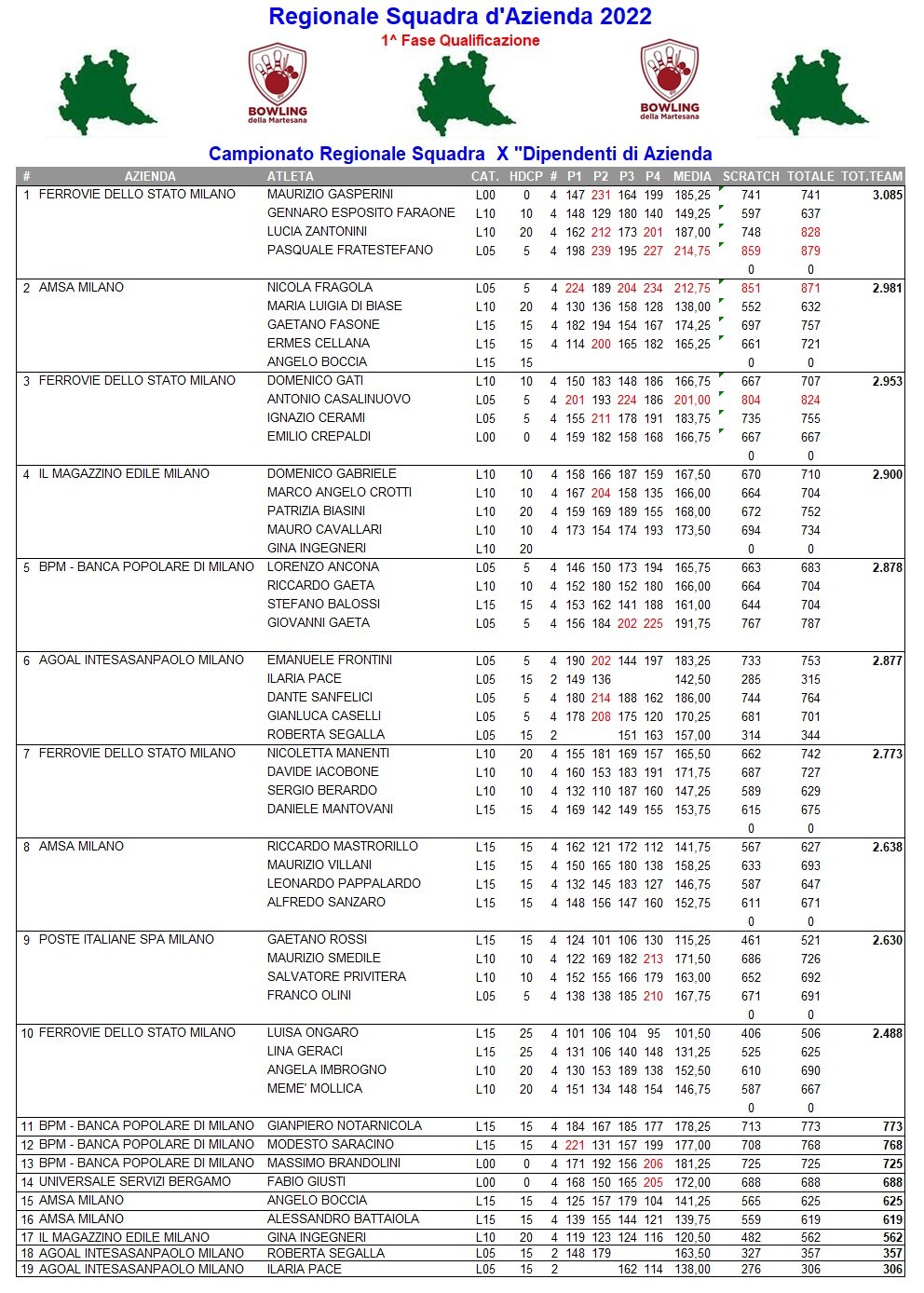 Regionale Squadra d'Azienda 2022
1^ Fase Qualificazione

BOWLING della Martesana

BOWLING della Martesana

Campionato Regionale Squadra X "Dipendenti di Azienda

| # | AZIENDA | ATLETA | CAT. | HDCP | # | P1 | P2 | P3 | P4 | MEDIA | SCRATCH | TOTALE | TOT.TEAM |
|---|---|---|---|---|---|---|---|---|---|---|---|---|---|
| 1 | FERROVIE DELLO STATO MILANO | MAURIZIO GASPERINI | L00 | 0 | 4 | 147 | 231 | 164 | 199 | 185,25 | 741 | 741 | 3.085 |
| | | GENNARO ESPOSITO FARAONE | L10 | 10 | 4 | 148 | 129 | 180 | 140 | 149,25 | 597 | 637 | |
| | | LUCIA ZANTONINI | L10 | 20 | 4 | 162 | 212 | 173 | 201 | 187,00 | 748 | 828 | |
| | | PASQUALE FRATESTEFANO | L05 | 5 | 4 | 198 | 239 | 195 | 227 | 214,75 | 859 | 879 | |
| | | | | | | | | | | | 0 | 0 | |
| 2 | AMSA MILANO | NICOLA FRAGOLA | L05 | 5 | 4 | 224 | 189 | 204 | 234 | 212,75 | 851 | 871 | 2.981 |
| | | MARIA LUIGIA DI BIASE | L10 | 20 | 4 | 130 | 136 | 158 | 128 | 138,00 | 552 | 632 | |
| | | GAETANO FASONE | L15 | 15 | 4 | 182 | 194 | 154 | 167 | 174,25 | 697 | 757 | |
| | | ERMES CELLANA | L15 | 15 | 4 | 114 | 200 | 165 | 182 | 165,25 | 661 | 721 | |
| | | ANGELO BOCCIA | L15 | 15 | | | | | | | 0 | 0 | |
| 3 | FERROVIE DELLO STATO MILANO | DOMENICO GATI | L10 | 10 | 4 | 150 | 183 | 148 | 186 | 166,75 | 667 | 707 | 2.953 |
| | | ANTONIO CASALINUOVO | L05 | 5 | 4 | 201 | 193 | 224 | 186 | 201,00 | 804 | 824 | |
| | | IGNAZIO CERAMI | L05 | 5 | 4 | 155 | 211 | 178 | 191 | 183,75 | 735 | 755 | |
| | | EMILIO CREPALDI | L00 | 0 | 4 | 159 | 182 | 158 | 168 | 166,75 | 667 | 667 | |
| | | | | | | | | | | | 0 | 0 | |
| 4 | IL MAGAZZINO EDILE MILANO | DOMENICO GABRIELE | L10 | 10 | 4 | 158 | 166 | 187 | 159 | 167,50 | 670 | 710 | 2.900 |
| | | MARCO ANGELO CROTTI | L10 | 10 | 4 | 167 | 204 | 158 | 135 | 166,00 | 664 | 704 | |
| | | PATRIZIA BIASINI | L10 | 20 | 4 | 159 | 169 | 189 | 155 | 168,00 | 672 | 752 | |
| | | MAURO CAVALLARI | L10 | 10 | 4 | 173 | 154 | 174 | 193 | 173,50 | 694 | 734 | |
| | | GINA INGEGNERI | L10 | 20 | | | | | | | 0 | 0 | |
| 5 | BPM - BANCA POPOLARE DI MILANO | LORENZO ANCONA | L05 | 5 | 4 | 146 | 150 | 173 | 194 | 165,75 | 663 | 683 | 2.878 |
| | | RICCARDO GAETA | L10 | 10 | 4 | 152 | 180 | 152 | 180 | 166,00 | 664 | 704 | |
| | | STEFANO BALOSSI | L15 | 15 | 4 | 153 | 162 | 141 | 188 | 161,00 | 644 | 704 | |
| | | GIOVANNI GAETA | L05 | 5 | 4 | 156 | 184 | 202 | 225 | 191,75 | 767 | 787 | |
| 6 | AGOAL INTESASANPAOLO MILANO | EMANUELE FRONTINI | L05 | 5 | 4 | 190 | 202 | 144 | 197 | 183,25 | 733 | 753 | 2.877 |
| | | ILARIA PACE | L05 | 15 | 2 | 149 | 136 | | | 142,50 | 285 | 315 | |
| | | DANTE SANFELICI | L05 | 5 | 4 | 180 | 214 | 188 | 162 | 186,00 | 744 | 764 | |
| | | GIANLUCA CASELLI | L05 | 5 | 4 | 178 | 208 | 175 | 120 | 170,25 | 681 | 701 | |
| | | ROBERTA SEGALLA | L05 | 15 | 2 | | | 151 | 163 | 157,00 | 314 | 344 | |
| 7 | FERROVIE DELLO STATO MILANO | NICOLETTA MANENTI | L10 | 20 | 4 | 155 | 181 | 169 | 157 | 165,50 | 662 | 742 | 2.773 |
| | | DAVIDE IACOBONE | L10 | 10 | 4 | 160 | 153 | 183 | 191 | 171,75 | 687 | 727 | |
| | | SERGIO BERARDO | L10 | 10 | 4 | 132 | 110 | 187 | 160 | 147,25 | 589 | 629 | |
| | | DANIELE MANTOVANI | L15 | 15 | 4 | 169 | 142 | 149 | 155 | 153,75 | 615 | 675 | |
| | | | | | | | | | | | 0 | 0 | |
| 8 | AMSA MILANO | RICCARDO MASTRORILLO | L15 | 15 | 4 | 162 | 121 | 172 | 112 | 141,75 | 567 | 627 | 2.638 |
| | | MAURIZIO VILLANI | L15 | 15 | 4 | 150 | 165 | 180 | 138 | 158,25 | 633 | 693 | |
| | | LEONARDO PAPPALARDO | L15 | 15 | 4 | 132 | 145 | 183 | 127 | 146,75 | 587 | 647 | |
| | | ALFREDO SANZARO | L15 | 15 | 4 | 148 | 156 | 147 | 160 | 152,75 | 611 | 671 | |
| | | | | | | | | | | | 0 | 0 | |
| 9 | POSTE ITALIANE SPA MILANO | GAETANO ROSSI | L15 | 15 | 4 | 124 | 101 | 106 | 130 | 115,25 | 461 | 521 | 2.630 |
| | | MAURIZIO SMEDILE | L10 | 10 | 4 | 122 | 169 | 182 | 213 | 171,50 | 686 | 726 | |
| | | SALVATORE PRIVITERA | L10 | 10 | 4 | 152 | 155 | 166 | 179 | 163,00 | 652 | 692 | |
| | | FRANCO OLINI | L05 | 5 | 4 | 138 | 138 | 185 | 210 | 167,75 | 671 | 691 | |
| | | | | | | | | | | | 0 | 0 | |
| 10 | FERROVIE DELLO STATO MILANO | LUISA ONGARO | L15 | 25 | 4 | 101 | 106 | 104 | 95 | 101,50 | 406 | 506 | 2.488 |
| | | LINA GERACI | L15 | 25 | 4 | 131 | 106 | 140 | 148 | 131,25 | 525 | 625 | |
| | | ANGELA IMBROGNO | L10 | 20 | 4 | 130 | 153 | 189 | 138 | 152,50 | 610 | 690 | |
| | | MEME' MOLLICA | L10 | 20 | 4 | 151 | 134 | 148 | 154 | 146,75 | 587 | 667 | |
| | | | | | | | | | | | 0 | 0 | |
| 11 | BPM - BANCA POPOLARE DI MILANO | GIANPIERO NOTARNICOLA | L15 | 15 | 4 | 184 | 167 | 185 | 177 | 178,25 | 713 | 773 | 773 |
| 12 | BPM - BANCA POPOLARE DI MILANO | MODESTO SARACINO | L15 | 15 | 4 | 221 | 131 | 157 | 199 | 177,00 | 708 | 768 | 768 |
| 13 | BPM - BANCA POPOLARE DI MILANO | MASSIMO BRANDOLINI | L00 | 0 | 4 | 171 | 192 | 156 | 206 | 181,25 | 725 | 725 | 725 |
| 14 | UNIVERSALE SERVIZI BERGAMO | FABIO GIUSTI | L00 | 0 | 4 | 168 | 150 | 165 | 205 | 172,00 | 688 | 688 | 688 |
| 15 | AMSA MILANO | ANGELO BOCCIA | L15 | 15 | 4 | 125 | 157 | 179 | 104 | 141,25 | 565 | 625 | 625 |
| 16 | AMSA MILANO | ALESSANDRO BATTAIOLA | L15 | 15 | 4 | 139 | 155 | 144 | 121 | 139,75 | 559 | 619 | 619 |
| 17 | IL MAGAZZINO EDILE MILANO | GINA INGEGNERI | L10 | 20 | 4 | 119 | 123 | 124 | 116 | 120,50 | 482 | 562 | 562 |
| 18 | AGOAL INTESASANPAOLO MILANO | ROBERTA SEGALLA | L05 | 15 | 2 | 148 | 179 | | | 163,50 | 327 | 357 | 357 |
| 19 | AGOAL INTESASANPAOLO MILANO | ILARIA PACE | L05 | 15 | 2 | | | 162 | 114 | 138,00 | 276 | 306 | 306 |